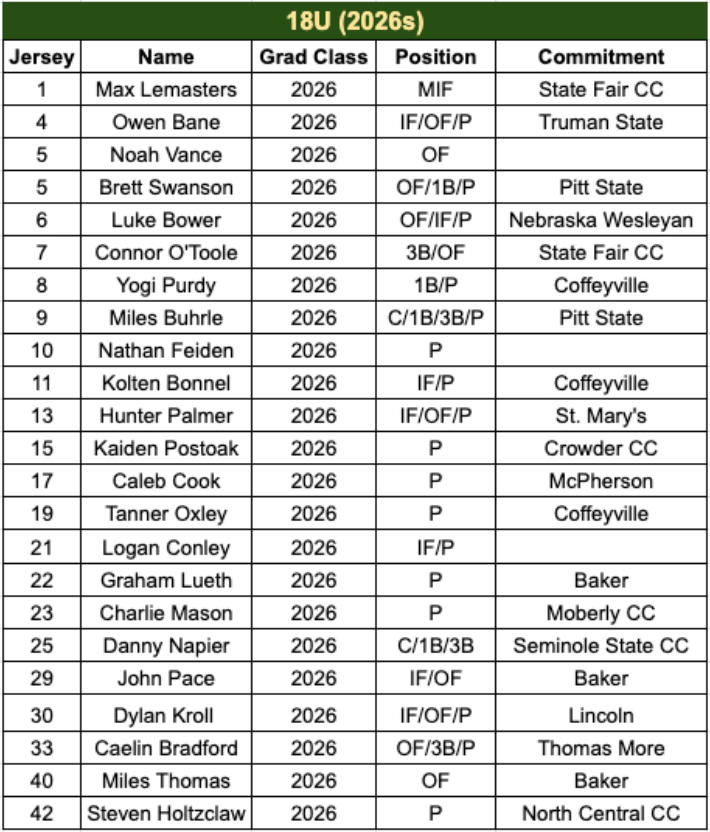 18U (2026s)

| Jersey | Name | Grad Class | Position | Commitment |
|---|---|---|---|---|
| 1 | Max Lemasters | 2026 | MIF | State Fair CC |
| 4 | Owen Bane | 2026 | IF/OF/P | Truman State |
| 5 | Noah Vance | 2026 | OF | |
| 5 | Brett Swanson | 2026 | OF/1B/P | Pitt State |
| 6 | Luke Bower | 2026 | OF/IF/P | Nebraska Wesleyan |
| 7 | Connor O'Toole | 2026 | 3B/OF | State Fair CC |
| 8 | Yogi Purdy | 2026 | 1B/P | Coffeyville |
| 9 | Miles Buhrle | 2026 | C/1B/3B/P | Pitt State |
| 10 | Nathan Feiden | 2026 | P | |
| 11 | Kolten Bonnel | 2026 | IF/P | Coffeyville |
| 13 | Hunter Palmer | 2026 | IF/OF/P | St. Mary's |
| 15 | Kaiden Postoak | 2026 | P | Crowder CC |
| 17 | Caleb Cook | 2026 | P | McPherson |
| 19 | Tanner Oxley | 2026 | P | Coffeyville |
| 21 | Logan Conley | 2026 | IF/P | |
| 22 | Graham Lueth | 2026 | P | Baker |
| 23 | Charlie Mason | 2026 | P | Moberly CC |
| 25 | Danny Napier | 2026 | C/1B/3B | Seminole State CC |
| 29 | John Pace | 2026 | IF/OF | Baker |
| 30 | Dylan Kroll | 2026 | IF/OF/P | Lincoln |
| 33 | Caelin Bradford | 2026 | OF/3B/P | Thomas More |
| 40 | Miles Thomas | 2026 | OF | Baker |
| 42 | Steven Holtzclaw | 2026 | P | North Central CC |